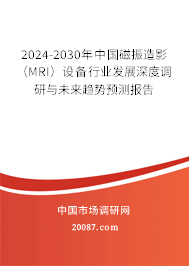 2024-2030年中国磁振造影（MRI）设备行业发展深度调研与未来趋势预测报告

中国市场调研网

20087.com